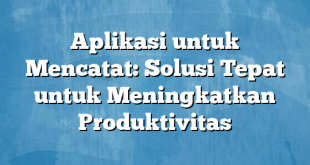 Aplikasi untuk Mencatat: Solusi Tepat untuk Meningkatkan Produktivitas